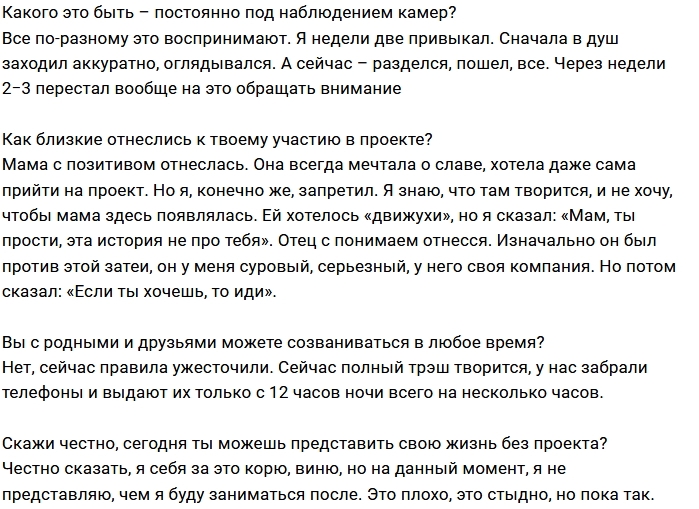 Какого это быть – постоянно под наблюдением камер?
Все по-разному это воспринимают. Я недели две привыкал. Сначала в душ заходил аккуратно, оглядывался. А сейчас – разделся, пошел, все. Через недели 2–3 перестал вообще на это обращать внимание

Как близкие отнеслись к твоему участию в проекте?
Мама с позитивом отнеслась. Она всегда мечтала о славе, хотела даже сама прийти на проект. Но я, конечно же, запретил. Я знаю, что там творится, и не хочу, чтобы мама здесь появлялась. Ей хотелось «движухи», но я сказал: «Мам, ты прости, эта история не про тебя». Отец с понимаем отнесся. Изначально он был против этой затеи, он у меня суровый, серьезный, у него своя компания. Но потом сказал: «Если ты хочешь, то иди».

Вы с родными и друзьями можете созваниваться в любое время?
Нет, сейчас правила ужесточили. Сейчас полный трэш творится, у нас забрали телефоны и выдают их только с 12 часов ночи всего на несколько часов.

Скажи честно, сегодня ты можешь представить свою жизнь без проекта?
Честно сказать, я себя за это корю, виню, но на данный момент, я не представляю, чем я буду заниматься после. Это плохо, это стыдно, но пока так.